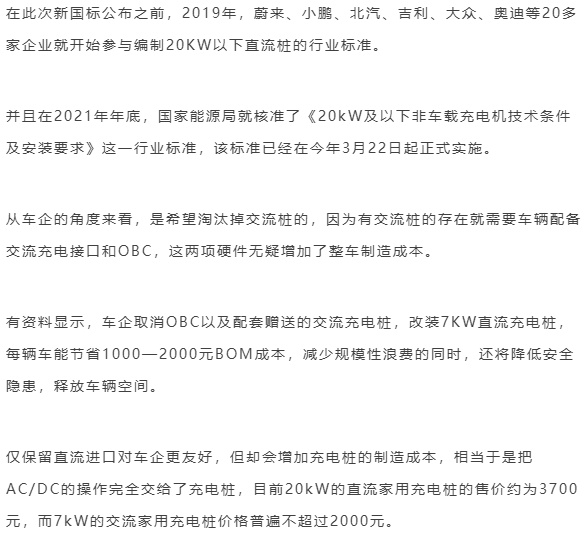 在此次新国标公布之前，2019年，蔚来、小鹏、北汽、吉利、大众、奥迪等20多家企业就开始参与编制20KW以下直流桩的行业标准。

并且在2021年年底，国家能源局就核准了《20kW及以下非车载充电机技术条件及安装要求》这一行业标准，该标准已经在今年3月22日起正式实施。

从车企的角度来看，是希望淘汰掉交流桩的，因为有交流桩的存在就需要车辆配备交流充电接口和OBC，这两项硬件无疑增加了整车制造成本。

有资料显示，车企取消OBC以及配套赠送的交流充电桩，改装7KW直流充电桩，每辆车能节省1000—2000元BOM成本，减少规模性浪费的同时，还将降低安全隐患，释放车辆空间。

仅保留直流进口对车企更友好，但却会增加充电桩的制造成本，相当于是把AC/DC的操作完全交给了充电桩，目前20kW的直流家用充电桩的售价约为3700元，而7kW的交流家用充电桩价格普遍不超过2000元。